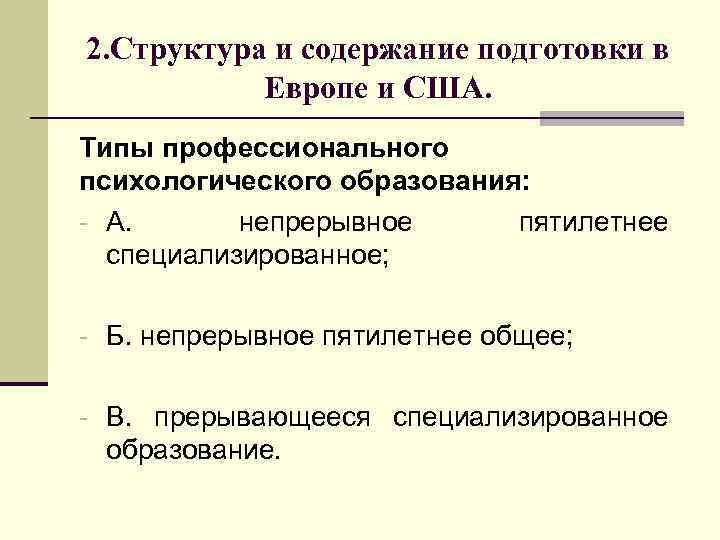 2.Структура и содержание подготовки в Европе и США.

Типы профессионального психологического образования:

- А. непрерывное пятилетнее специализированное;

- Б. непрерывное пятилетнее общее;

- В. прерывающееся специализированное образование.